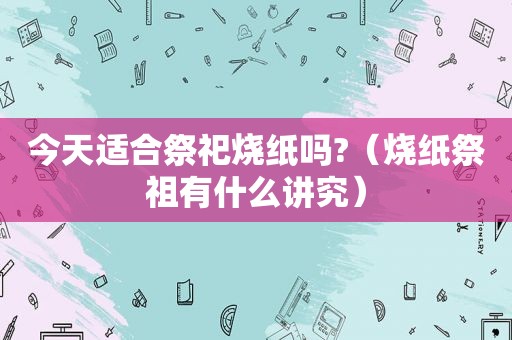 今天适合祭祀烧纸吗?（烧纸祭祖有什么讲究）

STATIONERY